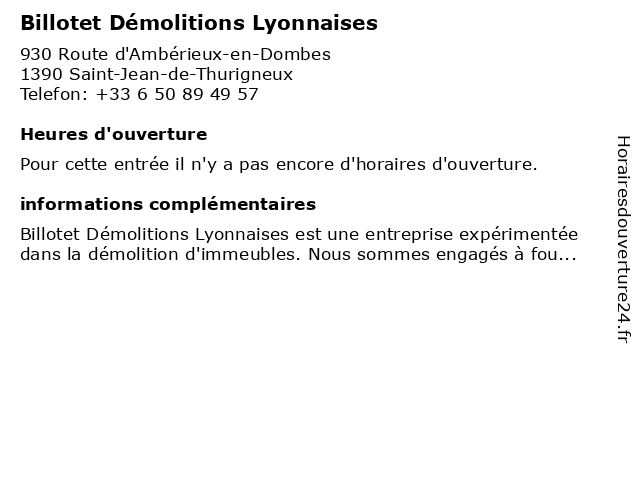 Billotet Démolitions Lyonnaises

930 Route d'Ambérieux-en-Dombes
1390 Saint-Jean-de-Thurigneux
Telefon: +33 6 50 89 49 57

Heures d'ouverture

Pour cette entrée il n'y a pas encore d'horaires d'ouverture.

informations complémentaires

Billotet Démolitions Lyonnaises est une entreprise expérimentée dans la démolition d'immeubles. Nous sommes engagés à fou...

Horairesdouverture24.fr